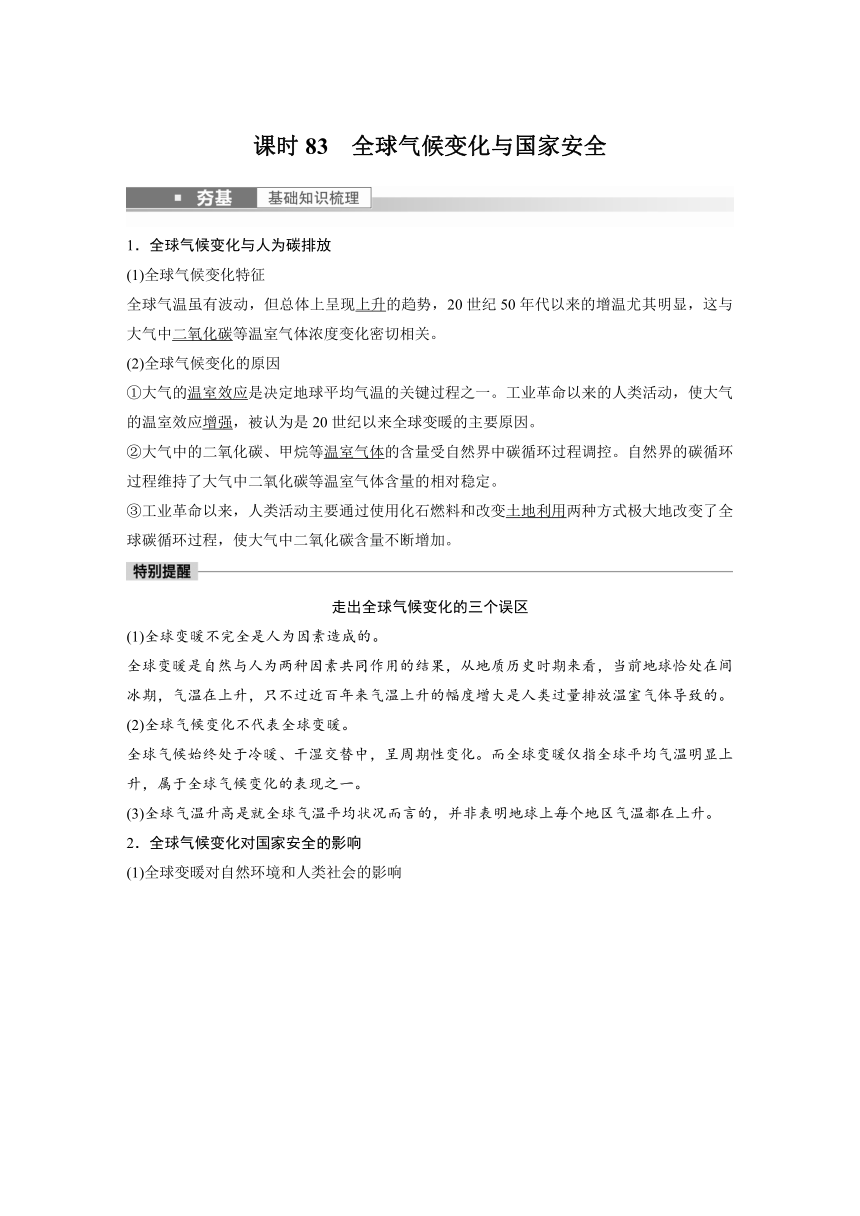 课时 83　全球气候变化与国家安全

夯基　基础知识梳理

1．全球气候变化与人为碳排放

(1)全球气候变化特征

全球气温虽有波动，但总体上呈现上升的趋势，20 世纪 50 年代以来的增温尤其明显，这与大气中二氧化碳等温室气体浓度变化密切相关。

(2)全球气候变化的原因

①大气的温室效应是决定地球平均气温的关键过程之一。工业革命以来的人类活动，使大气的温室效应增强，被认为是 20 世纪以来全球变暖的主要原因。

②大气中的二氧化碳、甲烷等温室气体的含量受自然界中碳循环过程调控。自然界的碳循环过程维持了大气中二氧化碳等温室气体含量的相对稳定。

③工业革命以来，人类活动主要通过使用化石燃料和改变土地利用两种方式极大地改变了全球碳循环过程，使大气中二氧化碳含量不断增加。

特别提醒

走出全球气候变化的三个误区

(1)全球变暖不完全是人为因素造成的。

全球变暖是自然与人为两种因素共同作用的结果，从地质历史时期来看，当前地球恰处在间冰期，气温在上升，只不过近百年来气温上升的幅度增大是人类过量排放温室气体导致的。

(2)全球气候变化不代表全球变暖。

全球气候始终处于冷暖、干湿交替中，呈周期性变化。而全球变暖仅指全球平均气温明显上升，属于全球气候变化的表现之一。

(3)全球气温升高是就全球气温平均状况而言的，并非表明地球上每个地区气温都在上升。

2．全球气候变化对国家安全的影响

(1)全球变暖对自然环境和人类社会的影响